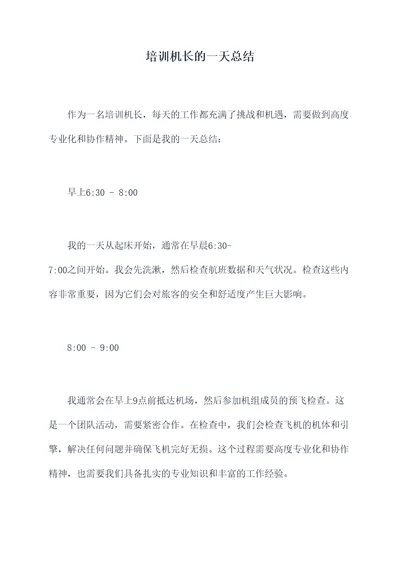 培训机长的一天总结

作为一名培训机长，每天的工作都充满了挑战和机遇，需要做到高度专业化和协作精神。下面是我的一天总结：

早上6:30 - 8:00

我的一天从起床开始，通常在早晨6:30-7:00之间开始。我会先洗漱，然后检查航班数据和天气状况。检查这些内容非常重要，因为它们会对旅客的安全和舒适度产生巨大影响。

8:00 - 9:00

我通常会在早上9点前抵达机场，然后参加机组成员的预飞检查。这是一个团队活动，需要紧密合作。在检查中，我们会检查飞机的机体和引擎，解决任何问题并确保飞机完好无损。这个过程需要高度专业化和协作精神，也需要我们具备扎实的专业知识和丰富的工作经验。